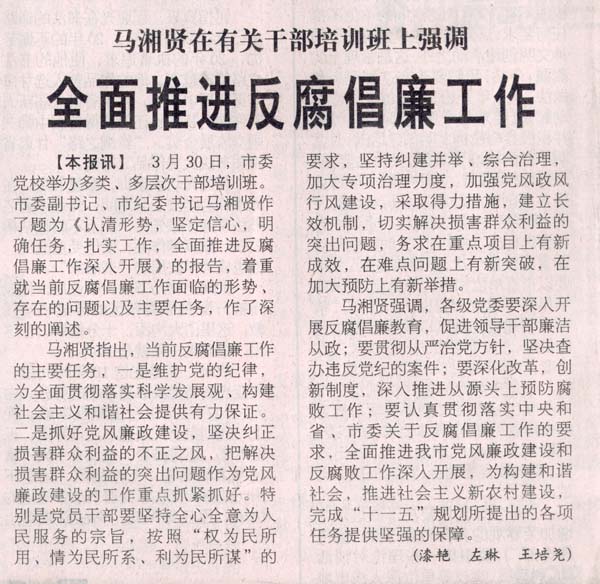 马湘贤在有关干部培训班上强调

全面推进反腐倡廉工作

【本报讯】 3月30日，市委党校举办多类、多层次干部培训班。市委副书记、市纪委书记马湘贤作了题为《认清形势，坚定信心，明确任务，扎实工作，全面推进反腐倡廉工作深入开展》的报告，着重就当前反腐倡廉工作面临的形势、存在的问题以及主要任务，作了深刻的阐述。

马湘贤指出，当前反腐倡廉工作的主要任务，一是维护党的纪律，为全面贯彻落实科学发展观、构建社会主义和谐社会提供有力保证。二是抓好党风廉政建设，坚决纠正损害群众利益的不正之风，把解决损害群众利益的突出问题作为党风廉政建设的工作重点抓紧抓好。特别是党员干部要坚持全心全意为人民服务的宗旨，按照“权为民所用、情为民所系、利为民所谋”的要求，坚持纠建并举、综合治理，加大专项治理力度，加强党风政风行风建设，采取得力措施，建立长效机制，切实解决损害群众利益的突出问题，务求在重点项目上有新成效，在难点问题上有新突破，在加大预防上有新举措。

马湘贤强调，各级党委要深入开展反腐倡廉教育，促进领导干部廉洁从政；要贯彻从严治党方针，坚决查办违反党纪的案件；要深化改革，创新制度，深入推进从源头上预防腐败工作；要认真贯彻落实中央和省、市委关于反腐倡廉工作的要求，全面推进我市党风廉政建设和反腐败工作深入开展，为构建和谐社会，推进社会主义新农村建设，完成“十一五”规划所提出的各项任务提供坚强的保障。

（漆艳 左琳 王培尧）